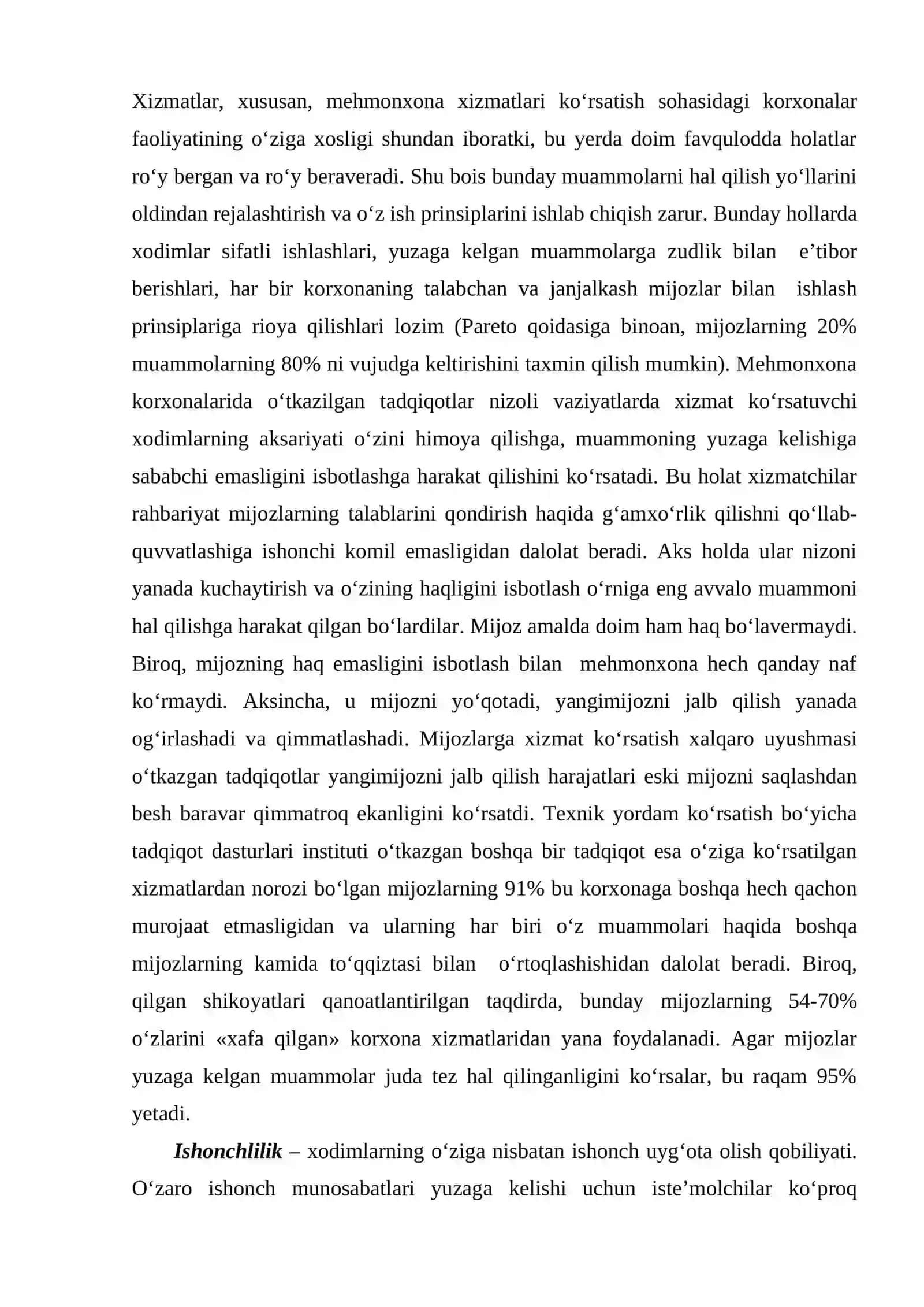 Xizmatlar, xususan, mehmonxona xizmatlari ko'rsatish sohasidagi korxonalar faoliyatining o'ziga xosligi shundan iboratki, bu yerda doim favqulodda holatlar ro'y bergan va ro'y beraveradi. Shu bois bunday muammolarni hal qilish yo'llarini oldindan rejalashtirish va o'z ish prinsiplarini ishlab chiqish zarur. Bunday hollarda xodimlar sifatli ishlashlari, yuzaga kelgan muammolarga zudlik bilan e'tibor berishlari, har bir korxonaning talabchan va janjalkash mijozlar bilan ishlash prinsiplariga rioya qilishlari lozim (Pareto qoidasiga binoan, mijozlarning 20% muammolarning 80% ni vujudga keltirishini taxmin qilish mumkin). Mehmonxona korxonalarida o'tkazilgan tadqiqotlar nizoli vaziyatlarda xizmat ko'rsatuvchi xodimlarning aksariyati o'zini himoya qilishga, muammoning yuzaga kelishiga sababchi emasligini isbotlashga harakat qilishini ko'rsatadi. Bu holat xizmatchilar rahbariyat mijozlarning talablarini qondirish haqida g'amxo'rlik qilishni qo'llab-quvvatlashiga ishonchi komil emasligidan dalolat beradi. Aks holda ular nizoni yanada kuchaytirish va o'zining haqligini isbotlash o'rniga eng avvalo muammoni hal qilishga harakat qilgan bo'lardilar. Mijoz amalda doim ham haq bo'lavermaydi. Biroq, mijozning haq emasligini isbotlash bilan mehmonxona hech qanday naf ko'rmaydi. Aksincha, u mijozni yo'qotadi, yangimijozni jalb qilish yanada og'irlashadi va qimmatlashadi. Mijozlarga xizmat ko'rsatish xalqaro uyushmasi o'tkazgan tadqiqotlar yangimijozni jalb qilish harajatlari eski mijozni saqlashdan besh baravar qimmatroq ekanligini ko'rsatdi. Texnik yordam ko'rsatish bo'yicha tadqiqot dasturlari instituti o'tkazgan boshqa bir tadqiqot esa o'ziga ko'rsatilgan xizmatlardan norozi bo'lgan mijozlarning 91% bu korxonaga boshqa hech qachon murojaat etmasligidan va ularning har biri o'z muammolari haqida boshqa mijozlarning kamida to'qqiztasi bilan o'rtoqlashishidan dalolat beradi. Biroq, qilgan shikoyatlari qanoatlantirilgan taqdirda, bunday mijozlarning 54-70% o'zlarini «xafa qilgan» korxona xizmatlaridan yana foydalanadi. Agar mijozlar yuzaga kelgan muammolar juda tez hal qilinganligini ko'rsalar, bu raqam 95% yetadi.

Ishonchlilik – xodimlarning o'ziga nisbatan ishonch uyg'ota olish qobiliyati. O'zaro ishonch munosabatlari yuzaga kelishi uchun iste'molchilar ko'proq